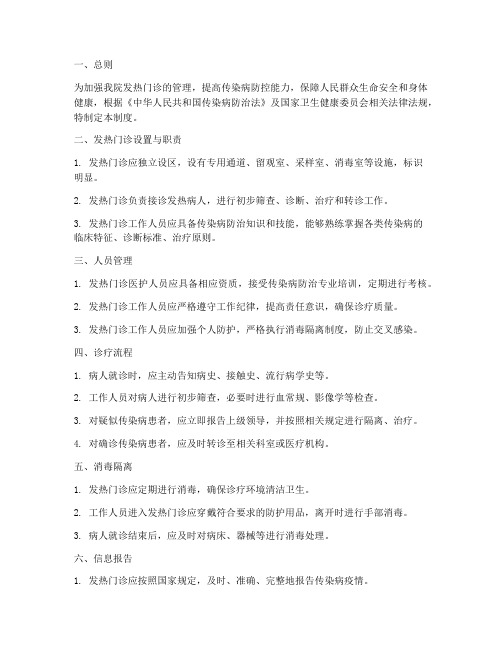 一、总则

为加强我院发热门诊的管理，提高传染病防控能力，保障人民群众生命安全和身体健康，根据《中华人民共和国传染病防治法》及国家卫生健康委员会相关法律法规，特制定本制度。

二、发热门诊设置与职责

1. 发热门诊应独立设区，设有专用通道、留观室、采样室、消毒室等设施，标识明显。

2. 发热门诊负责接诊发热病人，进行初步筛查、诊断、治疗和转诊工作。

3. 发热门诊工作人员应具备传染病防治知识和技能，能够熟练掌握各类传染病的临床特征、诊断标准、治疗原则。

三、人员管理

1. 发热门诊医护人员应具备相应资质，接受传染病防治专业培训，定期进行考核。

2. 发热门诊工作人员应严格遵守工作纪律，提高责任意识，确保诊疗质量。

3. 发热门诊工作人员应加强个人防护，严格执行消毒隔离制度，防止交叉感染。

四、诊疗流程

1. 病人就诊时，应主动告知病史、接触史、流行病学史等。

2. 工作人员对病人进行初步筛查，必要时进行血常规、影像学等检查。

3. 对疑似传染病患者，应立即报告上级领导，并按照相关规定进行隔离、治疗。

4. 对确诊传染病患者，应及时转诊至相关科室或医疗机构。

五、消毒隔离

1. 发热门诊应定期进行消毒，确保诊疗环境清洁卫生。

2. 工作人员进入发热门诊应穿戴符合要求的防护用品，离开时进行手部消毒。

3. 病人就诊结束后，应及时对病床、器械等进行消毒处理。

六、信息报告

1. 发热门诊应按照国家规定，及时、准确、完整地报告传染病疫情。